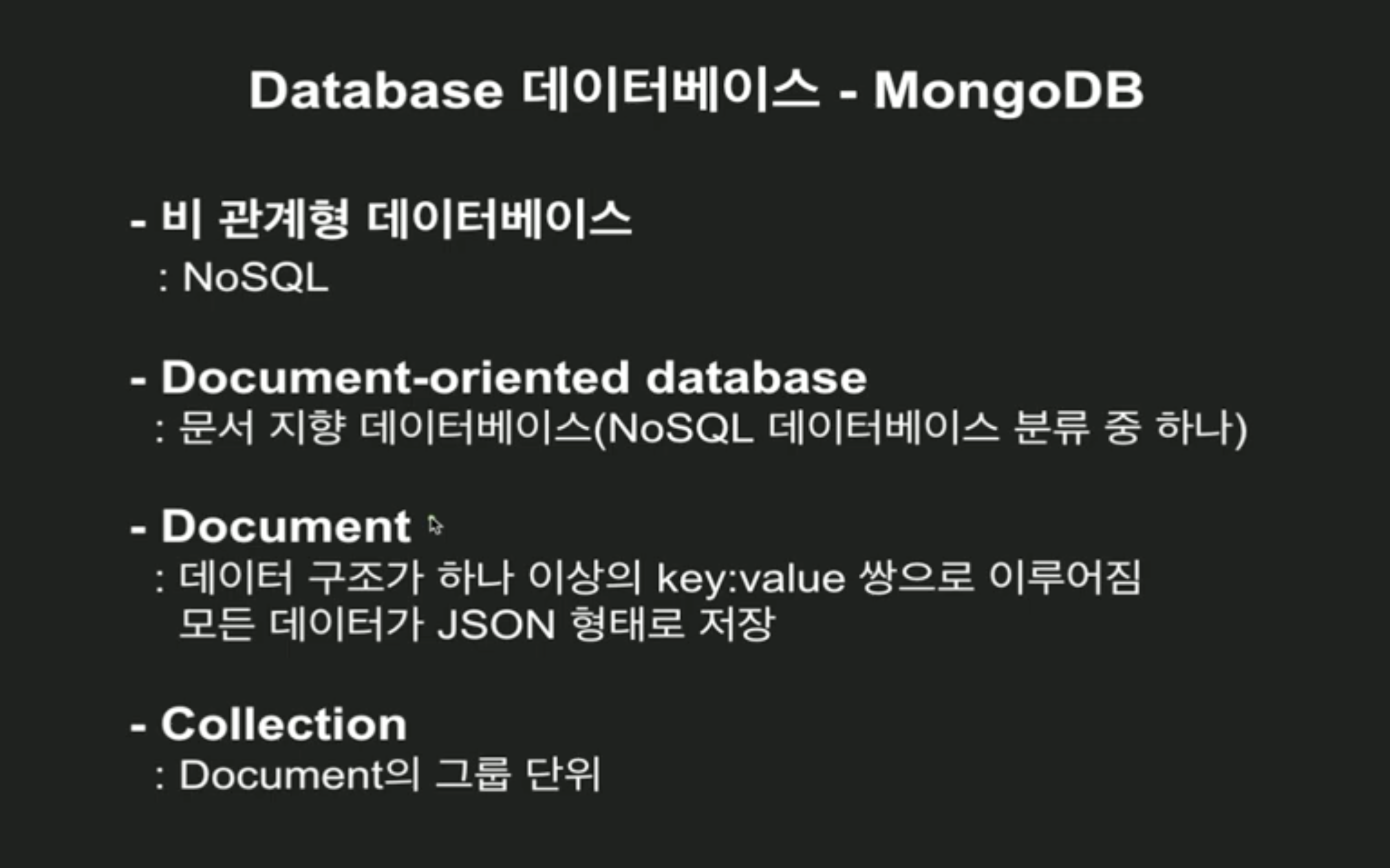 Database 데이터베이스 - MongoDB

- 비 관계형 데이터베이스
: NoSQL

- Document-oriented database
: 문서 지향 데이터베이스(NoSQL 데이터베이스 분류 중 하나)

- Document
: 데이터 구조가 하나 이상의 key:value 쌍으로 이루어짐
모든 데이터가 JSON 형태로 저장

- Collection
: Document의 그룹 단위